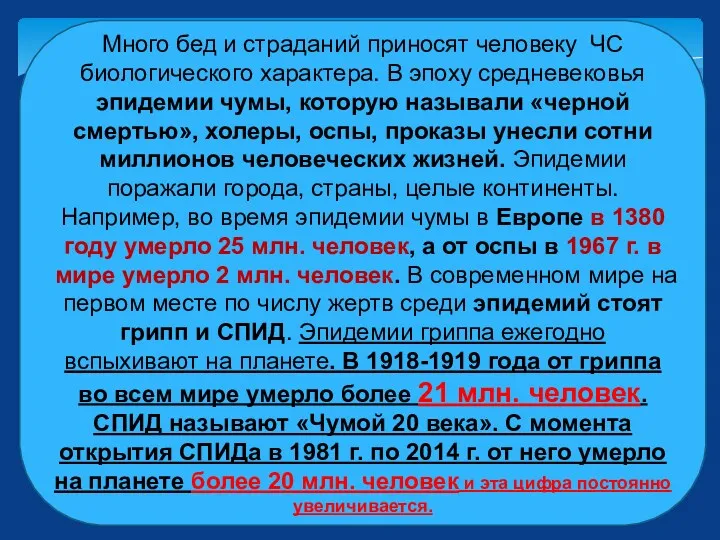 Много бед и страданий приносят человеку ЧС биологического характера. В эпоху средневековья эпидемии чумы, которую называли «черной смертью», холеры, оспы, проказы унесли сотни миллионов человеческих жизней. Эпидемии поражали города, страны, целые континенты. Например, во время эпидемии чумы в Европе в 1380 году умерло 25 млн. человек, а от оспы в 1967 г. в мире умерло 2 млн. человек. В современном мире на первом месте по числу жертв среди эпидемий стоят грипп и СПИД. Эпидемии гриппа ежегодно вспыхивают на планете. В 1918-1919 года от гриппа во всем мире умерло более 21 млн. человек. СПИД называют «Чумой 20 века». С момента открытия СПИДа в 1981 г. по 2014 г. от него умерло на планете более 20 млн. человек и эта цифра постоянно увеличивается.